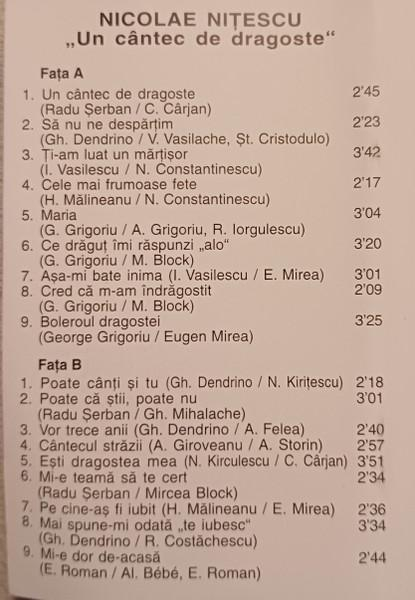 NICOLAE NIȚESCU
„Un cântec de dragoste“

Fața A

1. Un cântec de dragoste 2'45
(Radu Șerban / C. Cârjan)
2. Să nu ne despărțim 2'23
(Gh. Dendrino / V. Vasilache, Șt. Cristodulo)
3. Ți-am luat un mărțișor 3'42
(I. Vasilescu / N. Constantinescu)
4. Cele mai frumoase fete 2'17
(H. Mălineanu / N. Constantinescu)
5. Maria 3'04
(G. Grigoriu / A. Grigoriu, R. Iorgulescu)
6. Ce drăguț îmi răspunzi „alo“ 3'20
(G. Grigoriu / M. Block)
7. Așa-mi bate inima (I. Vasilescu / E. Mirea) 3'01
8. Cred că m-am îndrăgostit 2'09
(G. Grigoriu / M. Block)
9. Boleroul dragostei 3'25
(George Grigoriu / Eugen Mirea)

Fața B

1. Poate cânți și tu (Gh. Dendrino / N. Kirițescu) 2'18
2. Poate că știi, poate nu 3'01
(Radu Șerban / Gh. Mihalache)
3. Vor trece anii (Gh. Dendrino / A. Felea) 2'40
4. Cântecul străzii (A. Giroveanu / A. Storin) 2'57
5. Ești dragostea mea (N. Kirculescu / C. Cârjan) 3'51
6. Mi-e teamă să te cert 2'34
(Radu Șerban / Mircea Block)
7. Pe cine-aș fi iubit (H. Mălineanu / E. Mirea) 2'36
8. Mai spune-mi odată „te iubesc“ 3'34
(Gh. Dendrino / R. Costăchescu)
9. Mi-e dor de-acasă 2'44
(E. Roman / Al. Bébé, E. Roman)